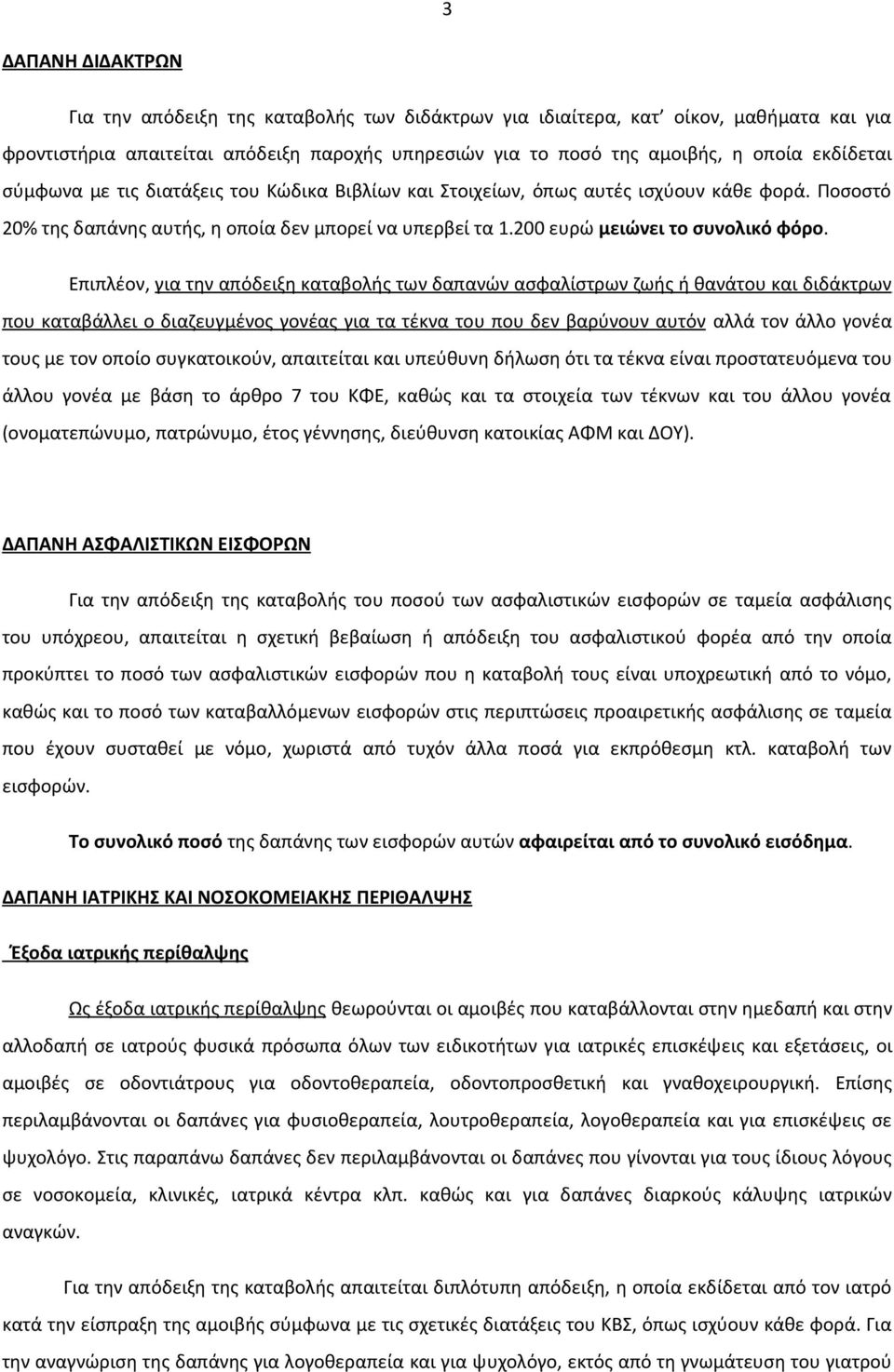 3

ΔΑΠΑΝΗ ΔΙΔΑΚΤΡΩΝ

Για την απόδειξη της καταβολής των διδάκτρων για ιδιαίτερα, κατ' οίκον, μαθήματα και για φροντιστήρια απαιτείται απόδειξη παροχής υπηρεσιών για το ποσό της αμοιβής, η οποία εκδίδεται σύμφωνα με τις διατάξεις του Κώδικα Βιβλίων και Στοιχείων, όπως αυτές ισχύουν κάθε φορά. Ποσοστό 20% της δαπάνης αυτής, η οποία δεν μπορεί να υπερβεί τα 1.200 ευρώ μειώνει το συνολικό φόρο.

Επιπλέον, για την απόδειξη καταβολής των δαπανών ασφαλίστρων ζωής ή θανάτου και διδάκτρων που καταβάλλει ο διαζευγμένος γονέας για τα τέκνα του που δεν βαρύνουν αυτόν αλλά τον άλλο γονέα τους με τον οποίο συγκατοικούν, απαιτείται και υπεύθυνη δήλωση ότι τα τέκνα είναι προστατευόμενα του άλλου γονέα με βάση το άρθρο 7 του ΚΦΕ, καθώς και τα στοιχεία των τέκνων και του άλλου γονέα (ονοματεπώνυμο, πατρώνυμο, έτος γέννησης, διεύθυνση κατοικίας ΑΦΜ και ΔΟΥ).

ΔΑΠΑΝΗ ΑΣΦΑΛΙΣΤΙΚΩΝ ΕΙΣΦΟΡΩΝ

Για την απόδειξη της καταβολής του ποσού των ασφαλιστικών εισφορών σε ταμεία ασφάλισης του υπόχρεου, απαιτείται η σχετική βεβαίωση ή απόδειξη του ασφαλιστικού φορέα από την οποία προκύπτει το ποσό των ασφαλιστικών εισφορών που η καταβολή τους είναι υποχρεωτική από το νόμο, καθώς και το ποσό των καταβαλλόμενων εισφορών στις περιπτώσεις προαιρετικής ασφάλισης σε ταμεία που έχουν συσταθεί με νόμο, χωριστά από τυχόν άλλα ποσά για εκπρόθεσμη κτλ. καταβολή των εισφορών.

Το συνολικό ποσό της δαπάνης των εισφορών αυτών αφαιρείται από το συνολικό εισόδημα.

ΔΑΠΑΝΗ ΙΑΤΡΙΚΗΣ ΚΑΙ ΝΟΣΟΚΟΜΕΙΑΚΗΣ ΠΕΡΙΘΑΛΨΗΣ

Έξοδα ιατρικής περίθαλψης

Ως έξοδα ιατρικής περίθαλψης θεωρούνται οι αμοιβές που καταβάλλονται στην ημεδαπή και στην αλλοδαπή σε ιατρούς φυσικά πρόσωπα όλων των ειδικοτήτων για ιατρικές επισκέψεις και εξετάσεις, οι αμοιβές σε οδοντιάτρους για οδοντοθεραπεία, οδοντοπροσθετική και γναθοχειρουργική. Επίσης περιλαμβάνονται οι δαπάνες για φυσιοθεραπεία, λουτροθεραπεία, λογοθεραπεία και για επισκέψεις σε ψυχολόγο. Στις παραπάνω δαπάνες δεν περιλαμβάνονται οι δαπάνες που γίνονται για τους ίδιους λόγους σε νοσοκομεία, κλινικές, ιατρικά κέντρα κλπ. καθώς και για δαπάνες διαρκούς κάλυψης ιατρικών αναγκών.

Για την απόδειξη της καταβολής απαιτείται διπλότυπη απόδειξη, η οποία εκδίδεται από τον ιατρό κατά την είσπραξη της αμοιβής σύμφωνα με τις σχετικές διατάξεις του ΚΒΣ, όπως ισχύουν κάθε φορά. Για την αναγνώριση της δαπάνης για λογοθεραπεία και για ψυχολόγο, εκτός από τη γνωμάτευση του γιατρού